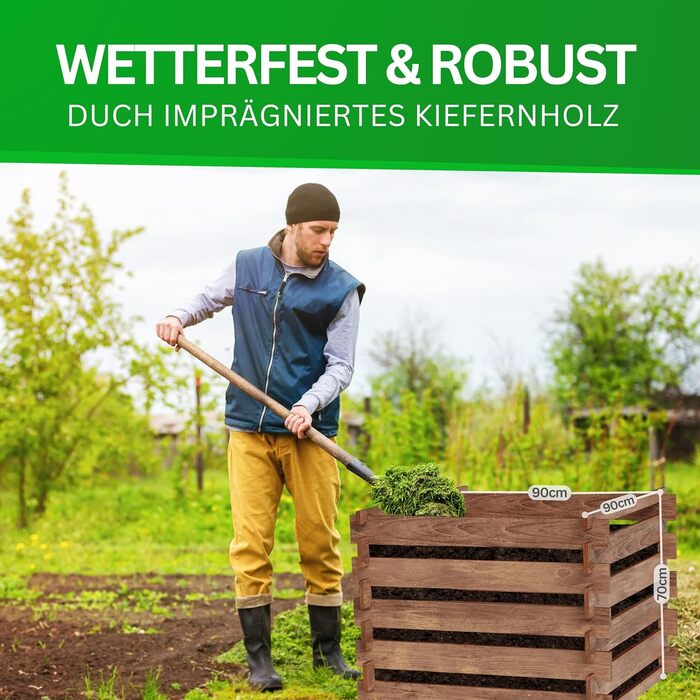 WETTERFEST & ROBUST
DUCH IMPRÄGNIERTES KIEFERNHOLZ

90cm
90cm
70cm